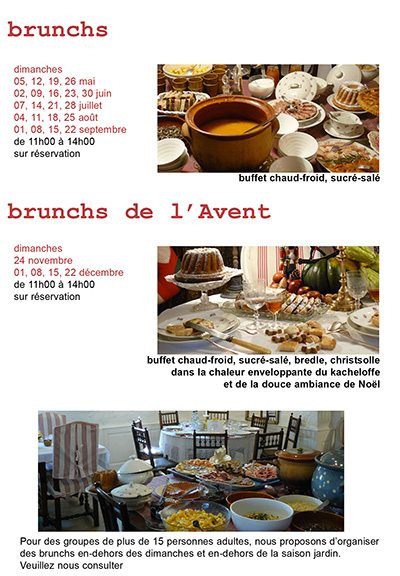 brunchs

dimanches
05, 12, 19, 26 mai
02, 09, 16, 23, 30 juin
07, 14, 21, 28 juillet
04, 11, 18, 25 août
01, 08, 15, 22 septembre
de 11h00 à 14h00
sur réservation

buffet chaud-froid, sucré-salé

brunchs de l'Avent

dimanches
24 novembre
01, 08, 15, 22 décembre
de 11h00 à 14h00
sur réservation

buffet chaud-froid, sucré-salé, bredle, christsolle
dans la chaleur enveloppante du kacheloffe
et de la douce ambiance de Noël

Pour des groupes de plus de 15 personnes adultes, nous proposons d'organiser des brunchs en-dehors des dimanches et en-dehors de la saison jardin.
Veuillez nous consulter